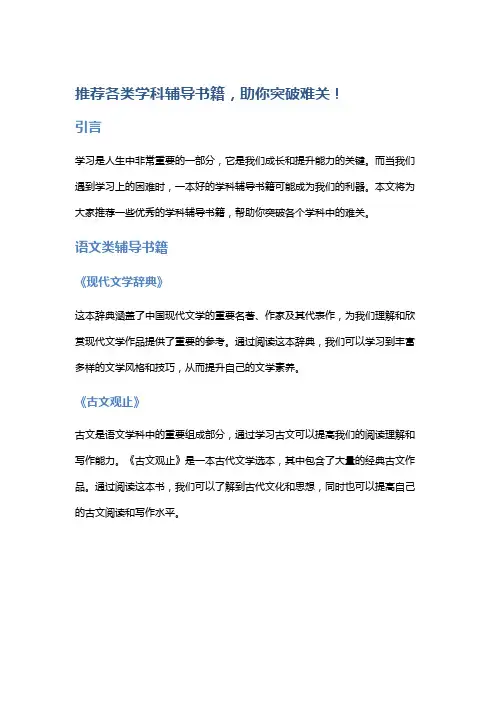 推荐各类学科辅导书籍，助你突破难关！

引言

学习是人生中非常重要的一部分，它是我们成长和提升能力的关键。而当我们遇到学习上的困难时，一本好的学科辅导书籍可能成为我们的利器。本文将为大家推荐一些优秀的学科辅导书籍，帮助你突破各个学科中的难关。

语文类辅导书籍

《现代文学辞典》

这本辞典涵盖了中国现代文学的重要名著、作家及其代表作，为我们理解和欣赏现代文学作品提供了重要的参考。通过阅读这本辞典，我们可以学习到丰富多样的文学风格和技巧，从而提升自己的文学素养。

《古文观止》

古文是语文学科中的重要组成部分，通过学习古文可以提高我们的阅读理解和写作能力。《古文观止》是一本古代文学选本，其中包含了大量的经典古文作品。通过阅读这本书，我们可以了解到古代文化和思想，同时也可以提高自己的古文阅读和写作水平。